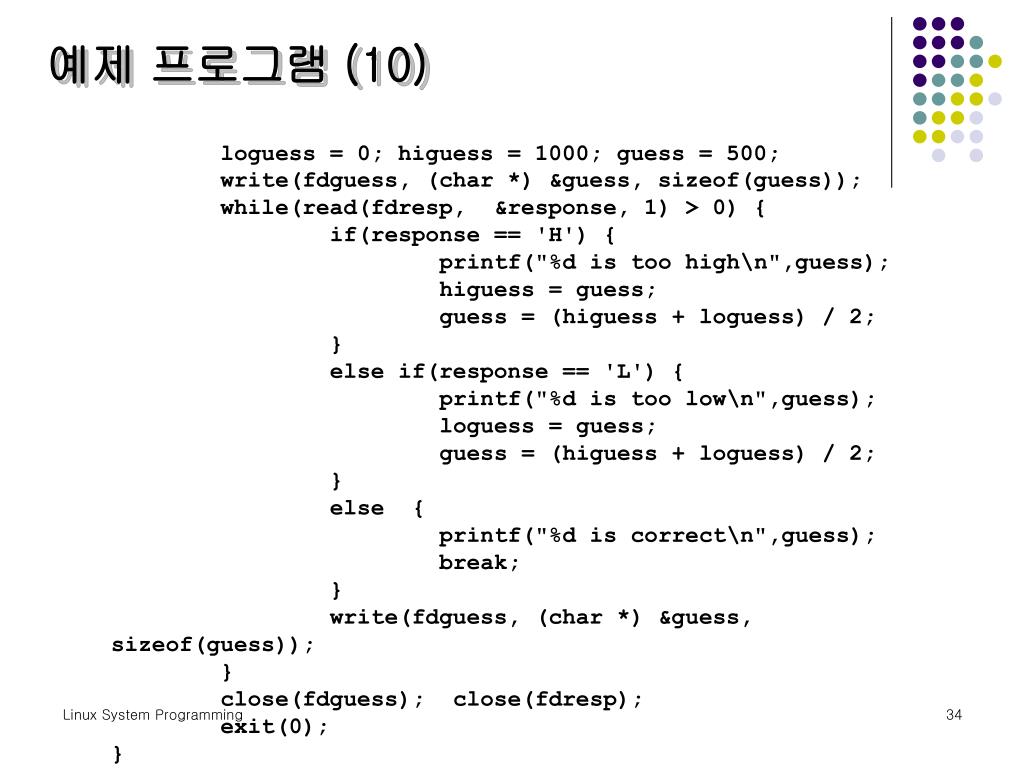 예제 프로그램 (10)

loguess = 0; higuess = 1000; guess = 500;
write(fdguess, (char *) &guess, sizeof(guess));
while(read(fdresp,  &response, 1) > 0) {
if(response == 'H') {
printf("%d is too high\n",guess);
higuess = guess;
guess = (higuess + loguess) / 2;
}
else if(response == 'L') {
printf("%d is too low\n",guess);
loguess = guess;
guess = (higuess + loguess) / 2;
}
else  {
printf("%d is correct\n",guess);
break;
}
write(fdguess, (char *) &guess, sizeof(guess));
}
close(fdguess);  close(fdresp);
exit(0);
}

Linux System Programming

34